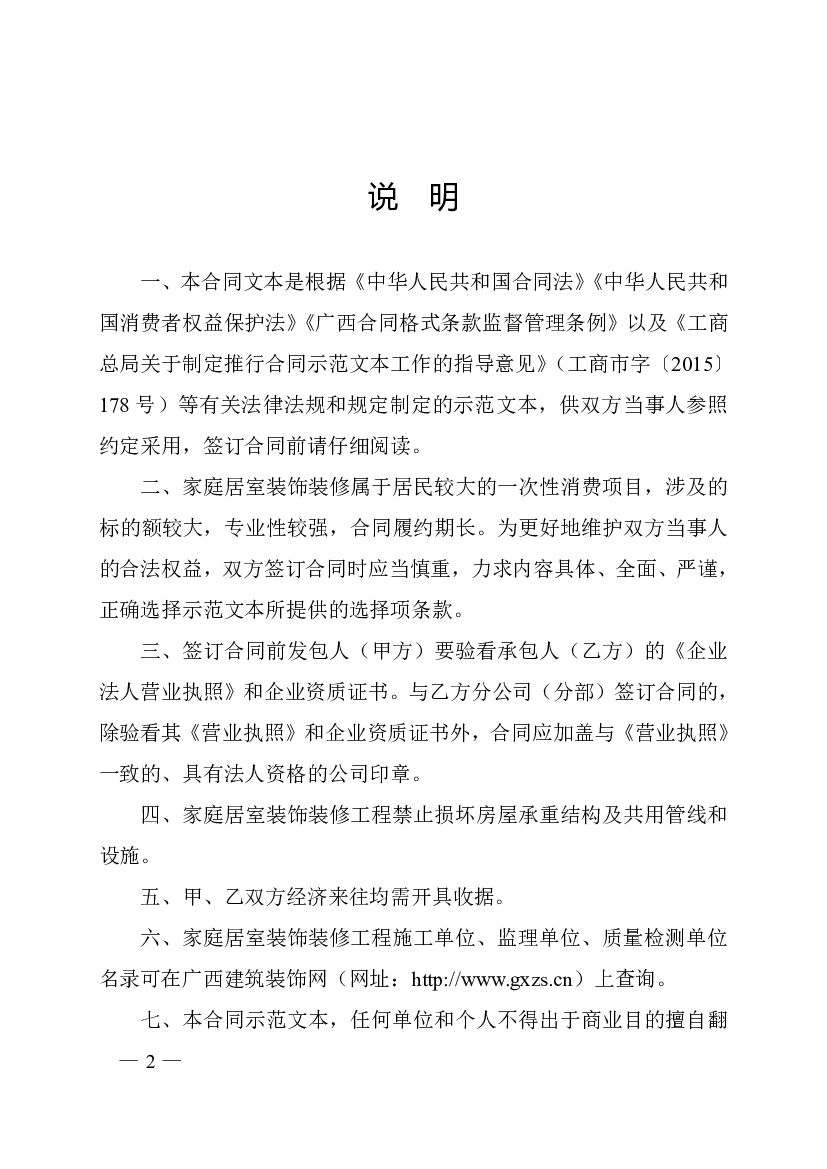 说　明

一、本合同文本是根据《中华人民共和国合同法》《中华人民共和国消费者权益保护法》《广西合同格式条款监督管理条例》以及《工商总局关于制定推行合同示范文本工作的指导意见》（工商市字〔2015〕178 号）等有关法律法规和规定制定的示范文本，供双方当事人参照约定采用，签订合同前请仔细阅读。

二、家庭居室装饰装修属于居民较大的一次性消费项目，涉及的标的额较大，专业性较强，合同履约期长。为更好地维护双方当事人的合法权益，双方签订合同时应当慎重，力求内容具体、全面、严谨，正确选择示范文本所提供的选择项条款。

三、签订合同前发包人（甲方）要验看承包人（乙方）的《企业法人营业执照》和企业资质证书。与乙方分公司（分部）签订合同的，除验看其《营业执照》和企业资质证书外，合同应加盖与《营业执照》一致的、具有法人资格的公司印章。

四、家庭居室装饰装修工程禁止损坏房屋承重结构及共用管线和设施。

五、甲、乙双方经济来往均需开具收据。

六、家庭居室装饰装修工程施工单位、监理单位、质量检测单位名录可在广西建筑装饰网（网址：http://www.gxzs.cn）上查询。

七、本合同示范文本，任何单位和个人不得出于商业目的擅自翻

— 2 —